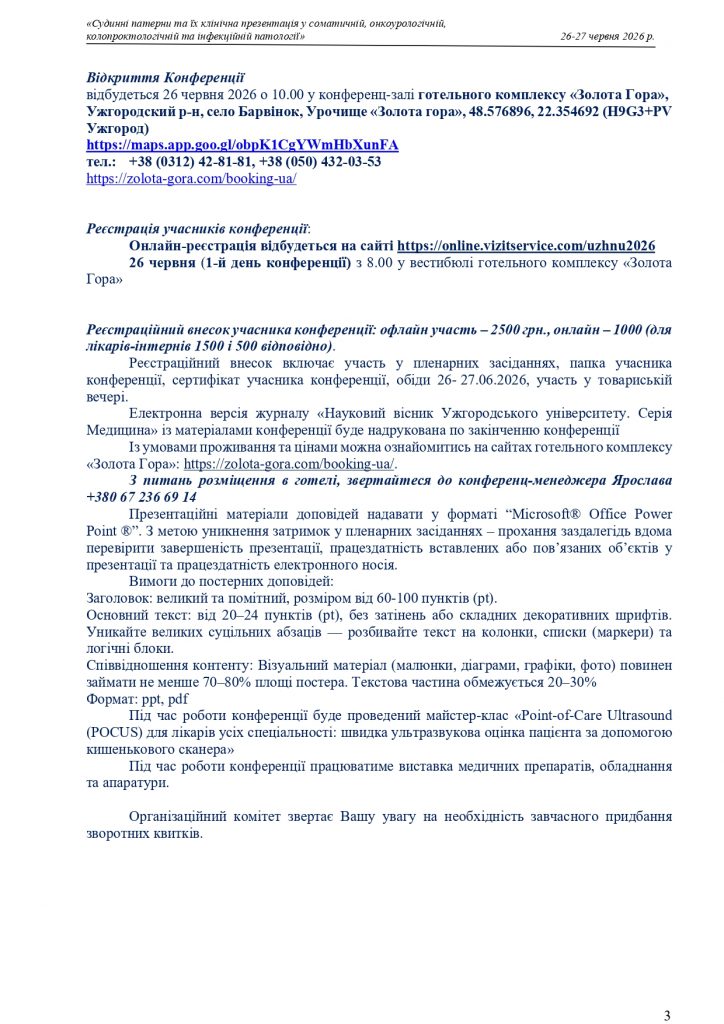 «Судинні патерни та їх клінічна презентація у соматичній, онкоурологічній, колопроктологічній та інфекційній патології» 26-27 червня 2026 р.

Відкриття Конференції
відбудеться 26 червня 2026 о 10.00 у конференц-залі готельного комплексу «Золота Гора», Ужгородский р-н, село Барвінок, Урочище «Золота гора», 48.576896, 22.354692 (H9G3+PV Ужгород)
https://maps.app.goo.gl/obpK1CgYWmHbXunFA
тел.: +38 (0312) 42-81-81, +38 (050) 432-03-53
https://zolota-gora.com/booking-ua/

Реєстрація учасників конференції:
Онлайн-реєстрація відбудеться на сайті https://online.vizitservice.com/uzhnu2026
26 червня (1-й день конференції) з 8.00 у вестибюлі готельного комплексу «Золота Гора»

Реєстраційний внесок учасника конференції: офлайн участь – 2500 грн., онлайн – 1000 (для лікарів-інтернів 1500 і 500 відповідно).

Реєстраційний внесок включає участь у пленарних засіданнях, папка учасника конференції, сертифікат учасника конференції, обіди 26- 27.06.2026, участь у товариській вечері.

Електронна версія журналу «Науковий вісник Ужгородського університету. Серія Медицина» із матеріалами конференції буде надрукована по закінченню конференції

Із умовами проживання та цінами можна ознайомитись на сайтах готельного комплексу «Золота Гора»: https://zolota-gora.com/booking-ua/.

З питань розміщення в готелі, звертайтеся до конференц-менеджера Ярослава +380 67 236 69 14

Презентаційні матеріали доповідей надавати у форматі "Microsoft® Office Power Point ®". З метою уникнення затримок у пленарних засіданнях – прохання заздалегідь вдома перевірити завершеність презентації, працездатність вставлених або пов'язаних об'єктів у презентації та працездатність електронного носія.

Вимоги до постерних доповідей:
Заголовок: великий та помітний, розміром від 60-100 пунктів (pt).
Основний текст: від 20–24 пунктів (pt), без затінень або складних декоративних шрифтів. Уникайте великих суцільних абзаців — розбивайте текст на колонки, списки (маркери) та логічні блоки.
Співвідношення контенту: Візуальний матеріал (малюнки, діаграми, графіки, фото) повинен займати не менше 70–80% площі постера. Текстова частина обмежується 20–30%
Формат: ppt, pdf

Під час роботи конференції буде проведений майстер-клас «Point-of-Care Ultrasound (POCUS) для лікарів усіх спеціальності: швидка ультразвукова оцінка пацієнта за допомогою кишенькового сканера»

Під час роботи конференції працюватиме виставка медичних препаратів, обладнання та апаратури.

Організаційний комітет звертає Вашу увагу на необхідність завчасного придбання зворотних квитків.

3